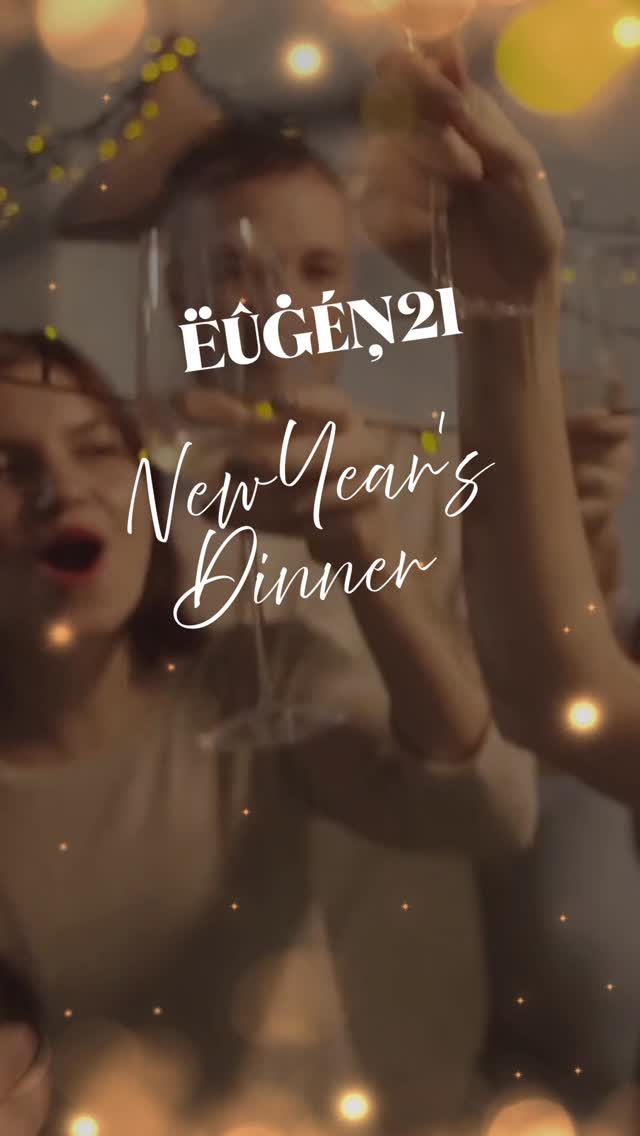 ËÛĠÉŅ21

New Year's Dinner